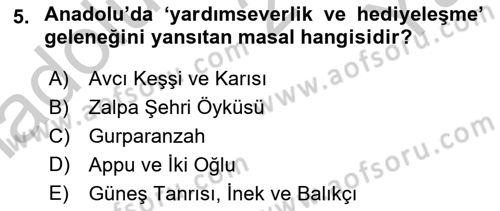 5. Anadolu'da 'yardımseverlik ve hediyeleşme' geleneğini yansıtan masal hangisidir?

A) Avcı Keşşi ve Karısı
B) Zalpa Şehri Öyküsü
C) Gurparanzah
D) Appu ve İki Oğlu
E) Güneş Tanrısı, İnek ve Balıkçı

www.aofsoru.com
www.aofsoru.com
www.aofsoru.com